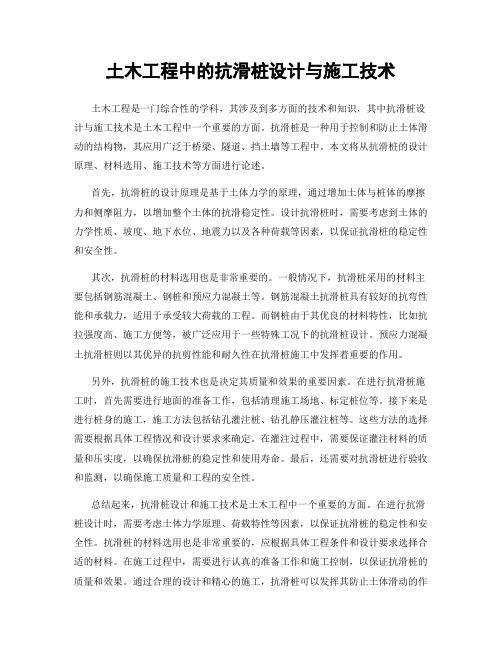 土木工程中的抗滑桩设计与施工技术

土木工程是一门综合性的学科，其涉及到多方面的技术和知识，其中抗滑桩设计与施工技术是土木工程中一个重要的方面。抗滑桩是一种用于控制和防止土体滑动的结构物，其应用广泛于桥梁、隧道、挡土墙等工程中。本文将从抗滑桩的设计原理、材料选用、施工技术等方面进行论述。

首先，抗滑桩的设计原理是基于土体力学的原理，通过增加土体与桩体的摩擦力和侧摩阻力，以增加整个土体的抗滑稳定性。设计抗滑桩时，需要考虑到土体的力学性质、坡度、地下水位、地震力以及各种荷载等因素，以保证抗滑桩的稳定性和安全性。

其次，抗滑桩的材料选用也是非常重要的。一般情况下，抗滑桩采用的材料主要包括钢筋混凝土、钢桩和预应力混凝土等。钢筋混凝土抗滑桩具有较好的抗弯性能和承载力，适用于承受较大荷载的工程。而钢桩由于其优良的材料特性，比如抗拉强度高、施工方便等，被广泛应用于一些特殊工况下的抗滑桩设计。预应力混凝土抗滑桩则以其优异的抗剪性能和耐久性在抗滑桩施工中发挥着重要的作用。

另外，抗滑桩的施工技术也是决定其质量和效果的重要因素。在进行抗滑桩施工时，首先需要进行地面的准备工作，包括清理施工场地、标定桩位等。接下来是进行桩身的施工，施工方法包括钻孔灌注桩、钻孔静压灌注桩等。这些方法的选择需要根据具体工程情况和设计要求来确定。在灌注过程中，需要保证灌注材料的质量和压实度，以确保抗滑桩的稳定性和使用寿命。最后，还需要对抗滑桩进行验收和监测，以确保施工质量和工程的安全性。

总结起来，抗滑桩设计和施工技术是土木工程中一个重要的方面。在进行抗滑桩设计时，需要考虑土体力学原理、荷载特性等因素，以保证抗滑桩的稳定性和安全性。抗滑桩的材料选用也是非常重要的，应根据具体工程条件和设计要求选择合适的材料。在施工过程中，需要进行认真的准备工作和施工控制，以保证抗滑桩的质量和效果。通过合理的设计和精心的施工，抗滑桩可以发挥其防止土体滑动的作